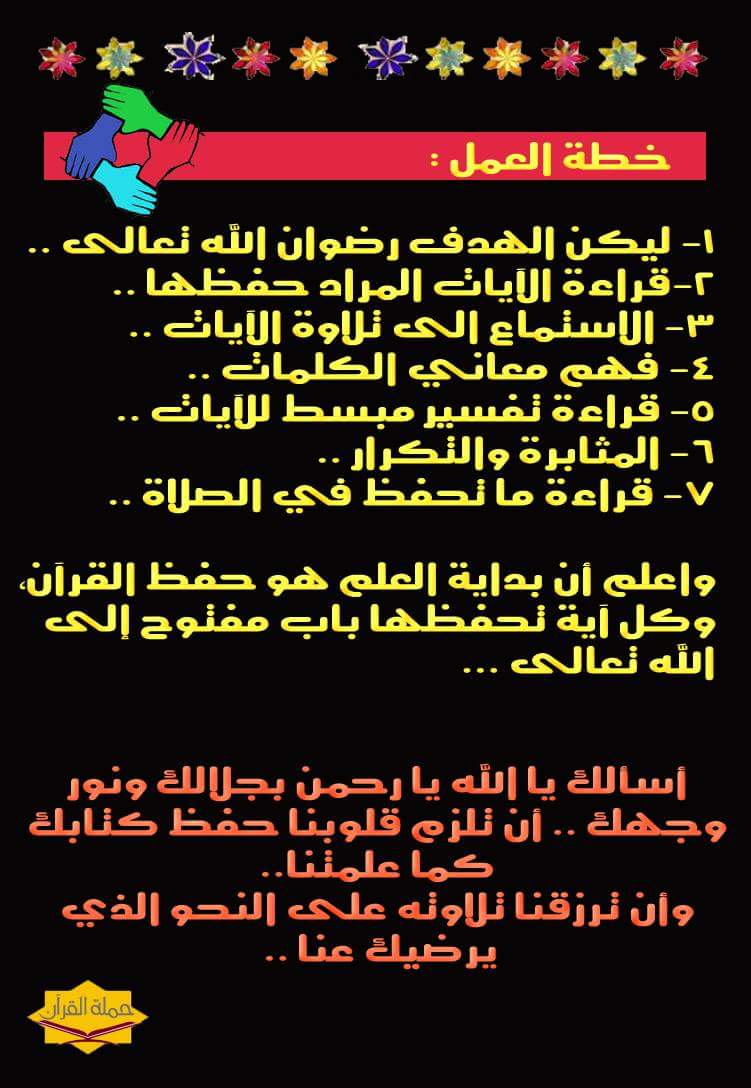 خطة العمل :

١- ليكن الهدف رضوان الله تعالى ..
٢-قراءة الآيات المراد حفظها ..
٣- الاستماع الى تلاوة الآيات ..
٤- فهم معاني الكلمات ..
٥- قراءة تفسير مبسط للآيات ..
٦- المثابرة والتكرار ..
٧- قراءة ما تحفظ في الصلاة ..

واعلم أن بداية العلم هو حفظ القرآن، وكل آية تحفظها باب مفتوح إلى الله تعالى ...

أسألك يا الله يا رحمن بجلالك ونور وجهك .. أن تلزم قلوبنا حفظ كتابك كما علمتنا..
وأن ترزقنا تلاوته على النحو الذي يرضيك عنا ..

حملة القرآن